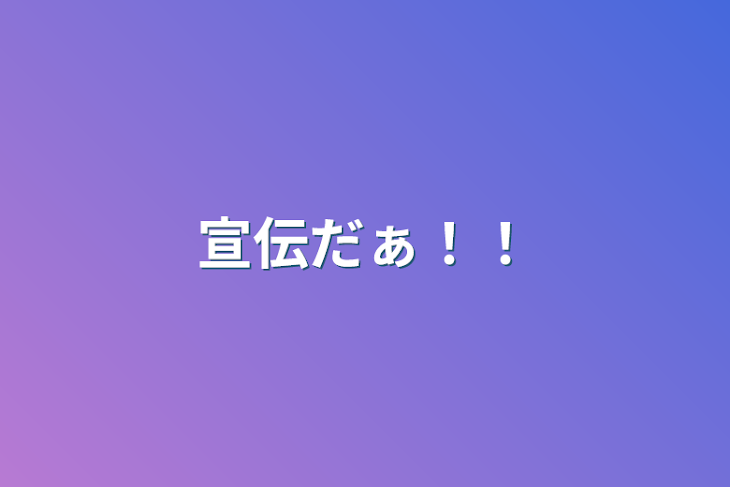 宣伝だぁ！！